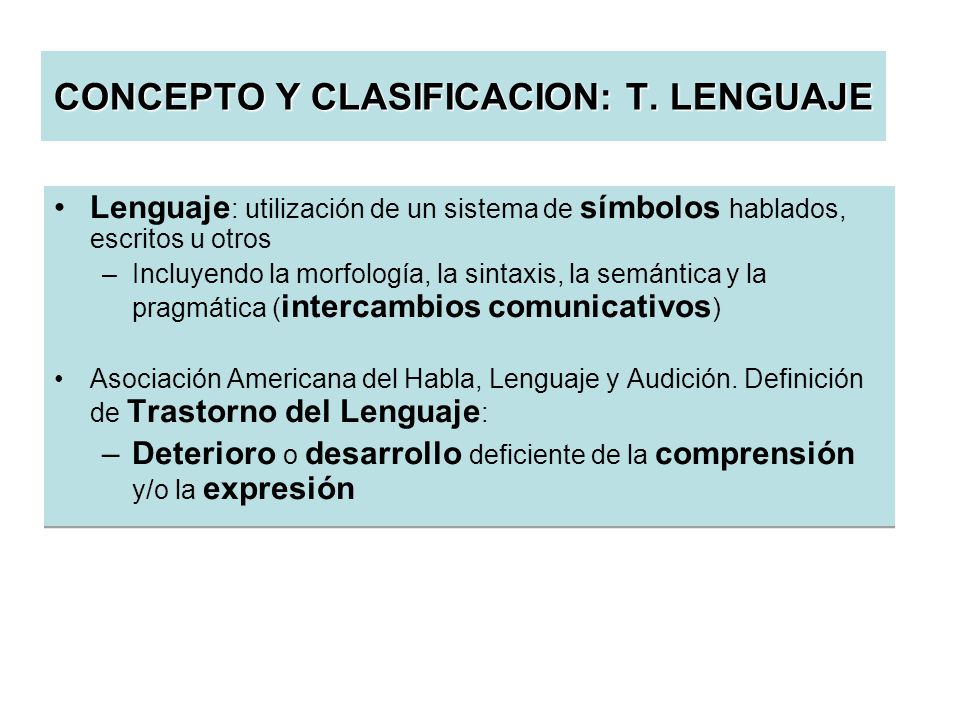 CONCEPTO Y CLASIFICACION: T. LENGUAJE

• Lenguaje: utilización de un sistema de símbolos hablados, escritos u otros
– Incluyendo la morfología, la sintaxis, la semántica y la pragmática (intercambios comunicativos)

• Asociación Americana del Habla, Lenguaje y Audición. Definición de Trastorno del Lenguaje:
– Deterioro o desarrollo deficiente de la comprensión y/o la expresión